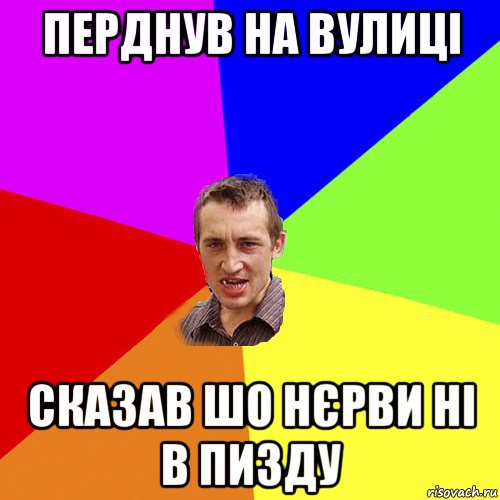 ПЕРДНУВ НА ВУЛИЦІ

СКАЗАВ ШО НЄРВИ НІ В ПИЗДУ

risovach.ru